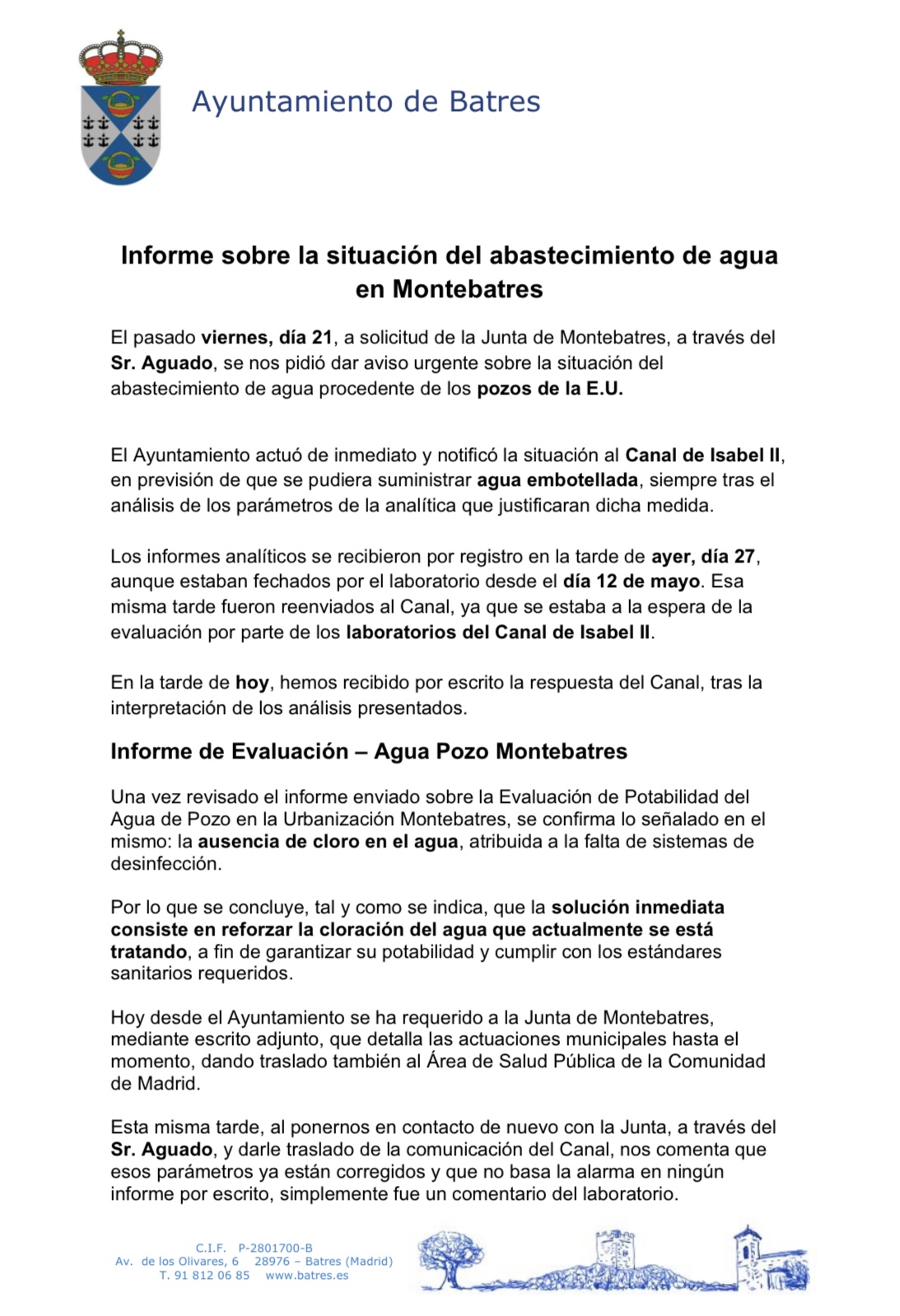 Ayuntamiento de Batres

Informe sobre la situación del abastecimiento de agua en Montebatres

El pasado viernes, día 21, a solicitud de la Junta de Montebatres, a través del Sr. Aguado, se nos pidió dar aviso urgente sobre la situación del abastecimiento de agua procedente de los pozos de la E.U.

El Ayuntamiento actuó de inmediato y notificó la situación al Canal de Isabel II, en previsión de que se pudiera suministrar agua embotellada, siempre tras el análisis de los parámetros de la analítica que justificaran dicha medida.

Los informes analíticos se recibieron por registro en la tarde de ayer, día 27, aunque estaban fechados por el laboratorio desde el día 12 de mayo. Esa misma tarde fueron reenviados al Canal, ya que se estaba a la espera de la evaluación por parte de los laboratorios del Canal de Isabel II.

En la tarde de hoy, hemos recibido por escrito la respuesta del Canal, tras la interpretación de los análisis presentados.

Informe de Evaluación – Agua Pozo Montebatres

Una vez revisado el informe enviado sobre la Evaluación de Potabilidad del Agua de Pozo en la Urbanización Montebatres, se confirma lo señalado en el mismo: la ausencia de cloro en el agua, atribuida a la falta de sistemas de desinfección.

Por lo que se concluye, tal y como se indica, que la solución inmediata consiste en reforzar la cloración del agua que actualmente se está tratando, a fin de garantizar su potabilidad y cumplir con los estándares sanitarios requeridos.

Hoy desde el Ayuntamiento se ha requerido a la Junta de Montebatres, mediante escrito adjunto, que detalla las actuaciones municipales hasta el momento, dando traslado también al Área de Salud Pública de la Comunidad de Madrid.

Esta misma tarde, al ponernos en contacto de nuevo con la Junta, a través del Sr. Aguado, y darle traslado de la comunicación del Canal, nos comenta que esos parámetros ya están corregidos y que no basa la alarma en ningún informe por escrito, simplemente fue un comentario del laboratorio.

C.I.F. P-2801700-B
Av. de los Olivares, 6 28976 – Batres (Madrid)
T. 91 812 06 85 www.batres.es